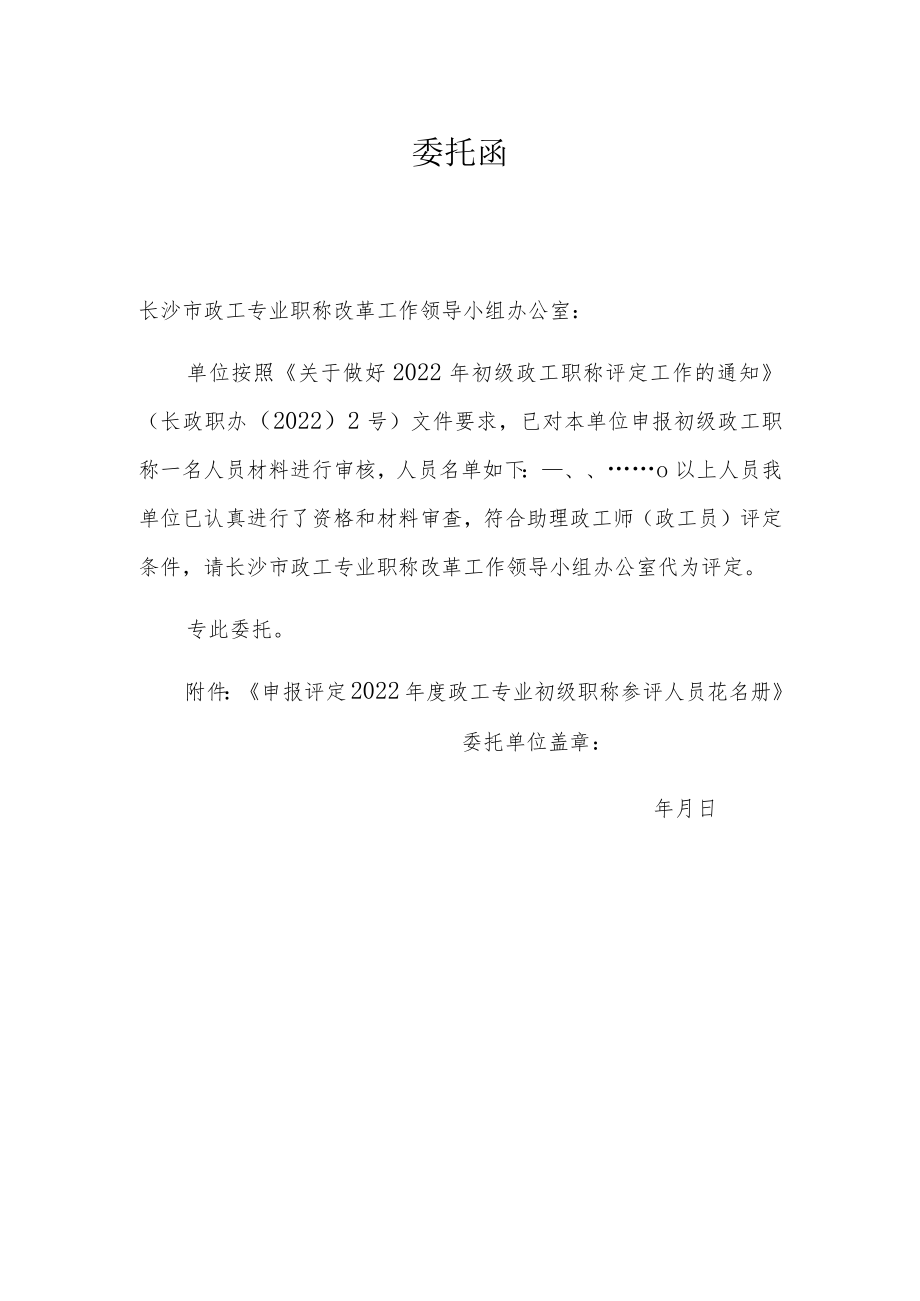 委托函

长沙市政工专业职称改革工作领导小组办公室：

单位按照《关于做好2022年初级政工职称评定工作的通知》（长政职办（2022）2号）文件要求，已对本单位申报初级政工职称一名人员材料进行审核，人员名单如下：—、、……o以上人员我单位已认真进行了资格和材料审查，符合助理政工师（政工员）评定条件，请长沙市政工专业职称改革工作领导小组办公室代为评定。

专此委托。

附件：《申报评定2022年度政工专业初级职称参评人员花名册》

委托单位盖章：

年月日